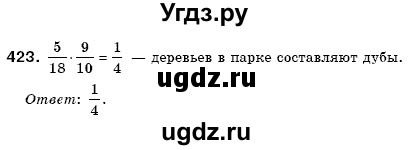 Угдз.ру

423. $\frac{5}{18} \cdot \frac{9}{10} = \frac{1}{4}$ — деревьев в парке составляют дубы.

ugdz.ru

Ответ: $\frac{1}{4}$.

ugdz.ru